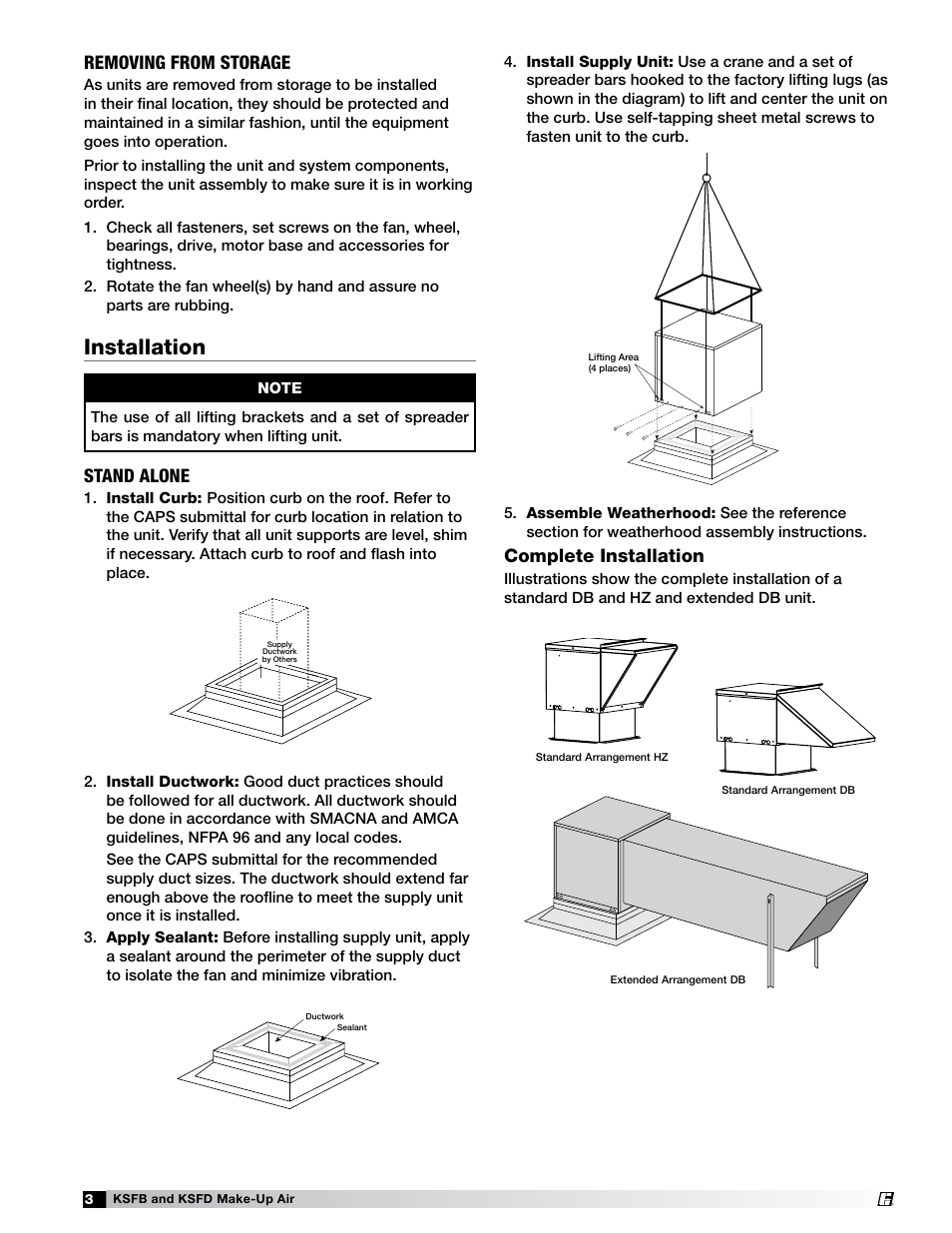 REMOVING FROM STORAGE

As units are removed from storage to be installed in their final location, they should be protected and maintained in a similar fashion, until the equipment goes into operation.

Prior to installing the unit and system components, inspect the unit assembly to make sure it is in working order.

1. Check all fasteners, set screws on the fan, wheel, bearings, drive, motor base and accessories for tightness.
2. Rotate the fan wheel(s) by hand and assure no parts are rubbing.

Installation

NOTE

The use of all lifting brackets and a set of spreader bars is mandatory when lifting unit.

STAND ALONE

1. Install Curb: Position curb on the roof. Refer to the CAPS submittal for curb location in relation to the unit. Verify that all unit supports are level, shim if necessary. Attach curb to roof and flash into place.

Supply Ductwork by Others

2. Install Ductwork: Good duct practices should be followed for all ductwork. All ductwork should be done in accordance with SMACNA and AMCA guidelines, NFPA 96 and any local codes.

See the CAPS submittal for the recommended supply duct sizes. The ductwork should extend far enough above the roofline to meet the supply unit once it is installed.

3. Apply Sealant: Before installing supply unit, apply a sealant around the perimeter of the supply duct to isolate the fan and minimize vibration.

Ductwork
Sealant

4. Install Supply Unit: Use a crane and a set of spreader bars hooked to the factory lifting lugs (as shown in the diagram) to lift and center the unit on the curb. Use self-tapping sheet metal screws to fasten unit to the curb.

Lifting Area (4 places)

5. Assemble Weatherhood: See the reference section for weatherhood assembly instructions.

Complete Installation

Illustrations show the complete installation of a standard DB and HZ and extended DB unit.

Standard Arrangement HZ

Standard Arrangement DB

Extended Arrangement DB

3 KSFB and KSFD Make-Up Air